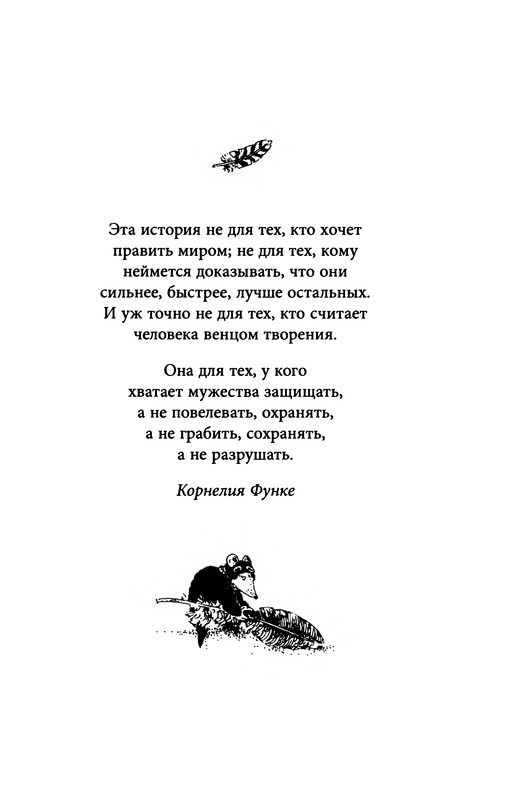 Эта история не для тех, кто хочет править миром; не для тех, кому неймется доказывать, что они сильнее, быстрее, лучше остальных. И уж точно не для тех, кто считает человека венцом творения.

Она для тех, у кого хватает мужества защищать, а не повелевать, охранять, а не грабить, сохранять, а не разрушать.

Корнелия Функе